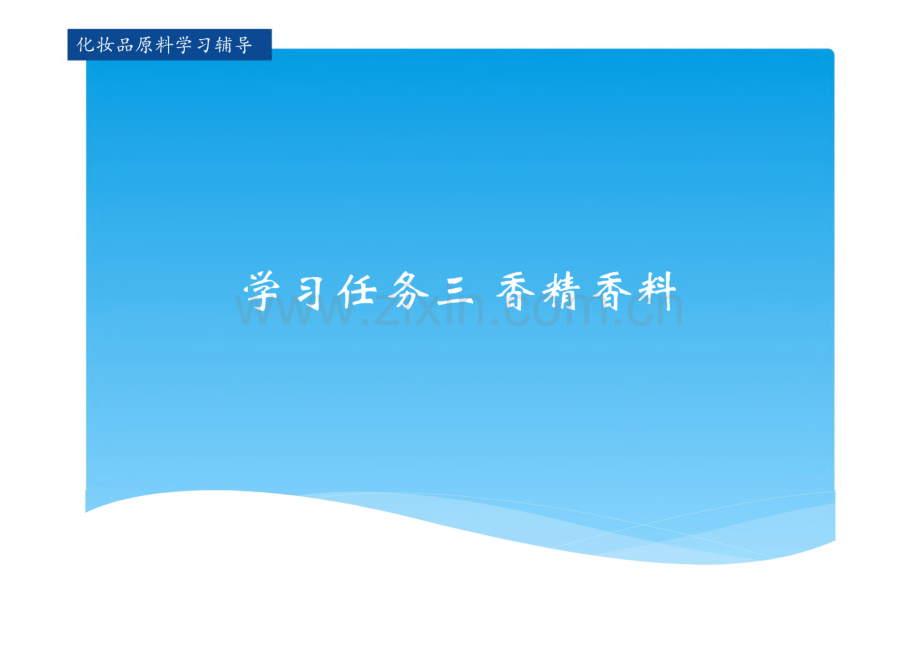 化妆品原料学习辅导

学习任务三 香精香料

www.zixin.com.cn